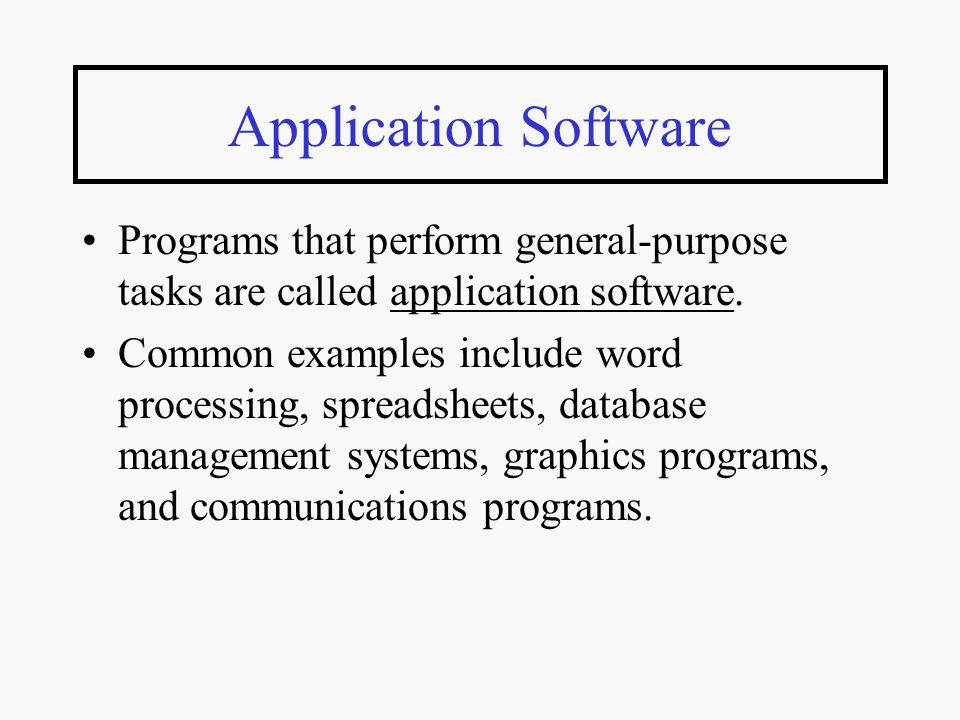 Application Software

• Programs that perform general-purpose tasks are called application software.

• Common examples include word processing, spreadsheets, database management systems, graphics programs, and communications programs.